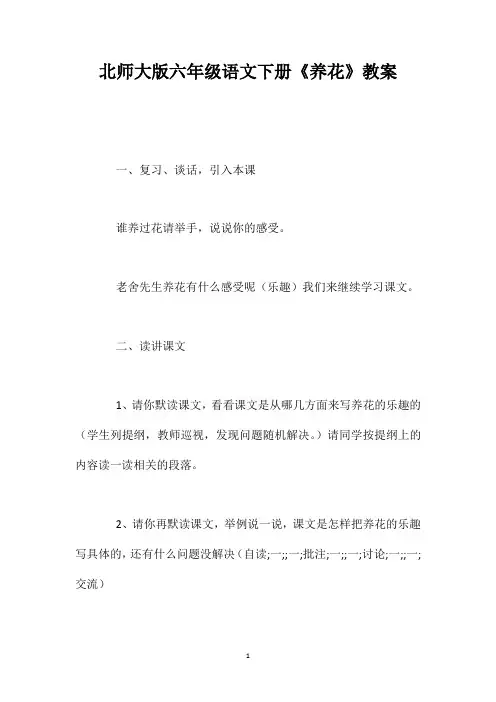 北师大版六年级语文下册《养花》教案

一、复习、谈话，引入本课

谁养过花请举手，说说你的感受。

老舍先生养花有什么感受呢（乐趣）我们来继续学习课文。

二、读讲课文

1、请你默读课文，看看课文是从哪几方面来写养花的乐趣的（学生列提纲，教师巡视，发现问题随机解决。）请同学按提纲上的内容读一读相关的段落。

2、请你再默读课文，举例说一说，课文是怎样把养花的乐趣写具体的，还有什么问题没解决（自读;一;;一;批注;一;;一;讨论;一;;一;交流）

1